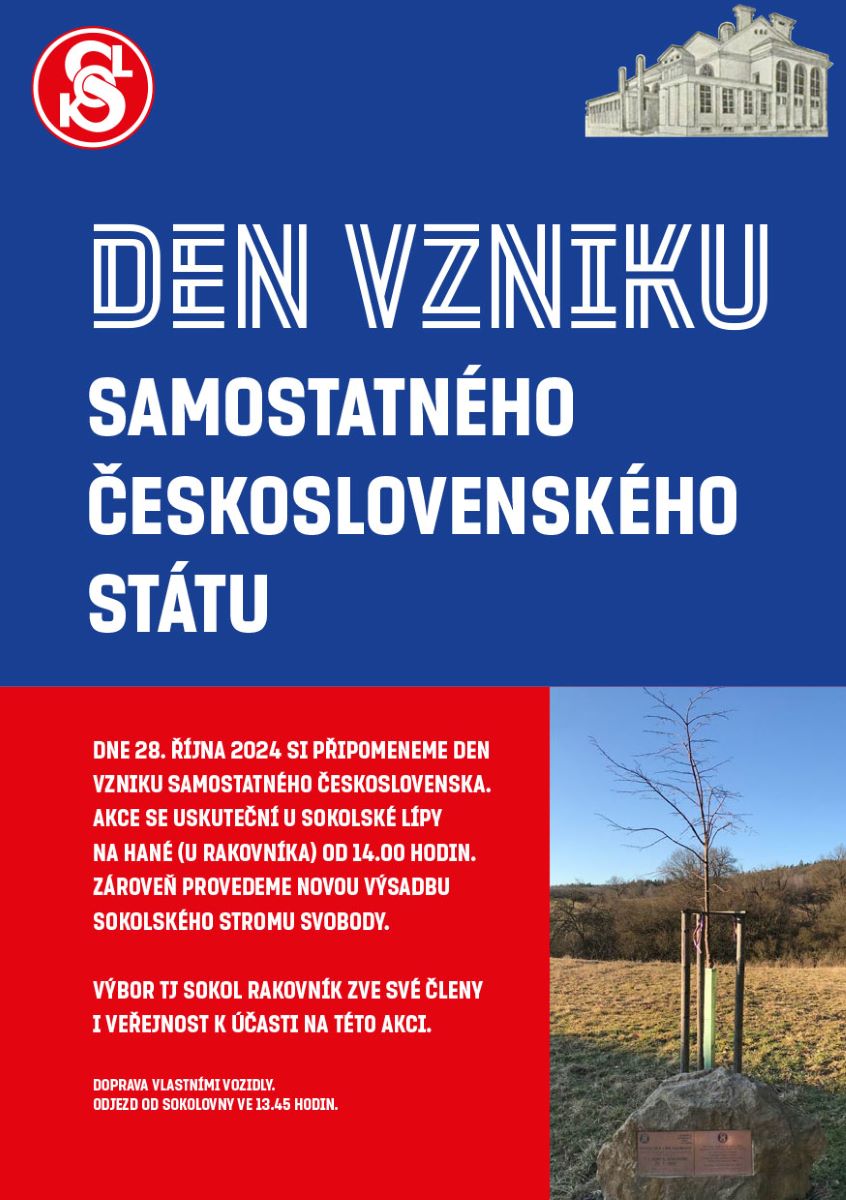 DEN VZNIKU

SAMOSTATNÉHO ČESKOSLOVENSKÉHO STÁTU

DNE 28. ŘÍJNA 2024 SI PŘIPOMENEME DEN VZNIKU SAMOSTATNÉHO ČESKOSLOVENSKA. AKCE SE USKUTEČNÍ U SOKOLSKÉ LÍPY NA HANÉ (U RAKOVNÍKA) OD 14.00 HODIN. ZÁROVEŇ PROVEDEME NOVOU VÝSADBU SOKOLSKÉHO STROMU SVOBODY.

VÝBOR TJ SOKOL RAKOVNÍK ZVE SVÉ ČLENY I VEŘEJNOST K ÚČASTI NA TÉTO AKCI.

DOPRAVA VLASTNÍMI VOZIDLY.
ODJEZD OD SOKOLOVNY VE 13.45 HODIN.